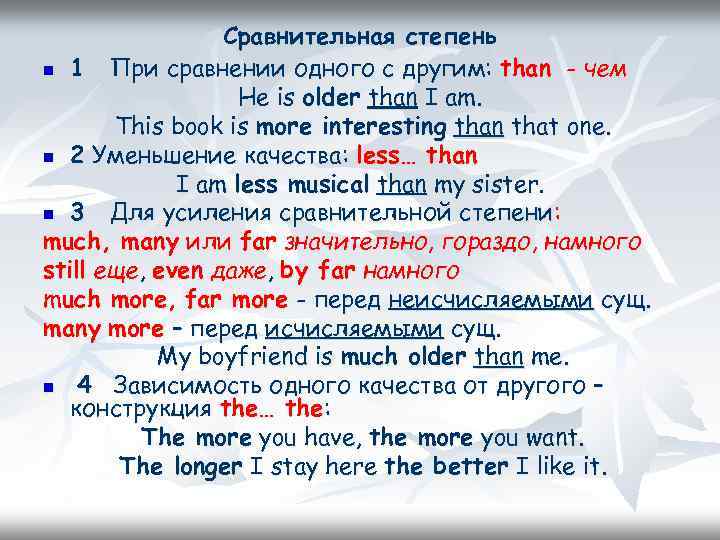 Сравнительная степень

1 При сравнении одного с другим: than - чем

He is older than I am.

This book is more interesting than that one.

2 Уменьшение качества: less… than

I am less musical than my sister.

3 Для усиления сравнительной степени:

much, many или far значительно, гораздо, намного

still еще, even даже, by far намного

much more, far more - перед неисчисляемыми сущ.

many more – перед исчисляемыми сущ.

My boyfriend is much older than me.

4 Зависимость одного качества от другого – конструкция the… the:

The more you have, the more you want.

The longer I stay here the better I like it.